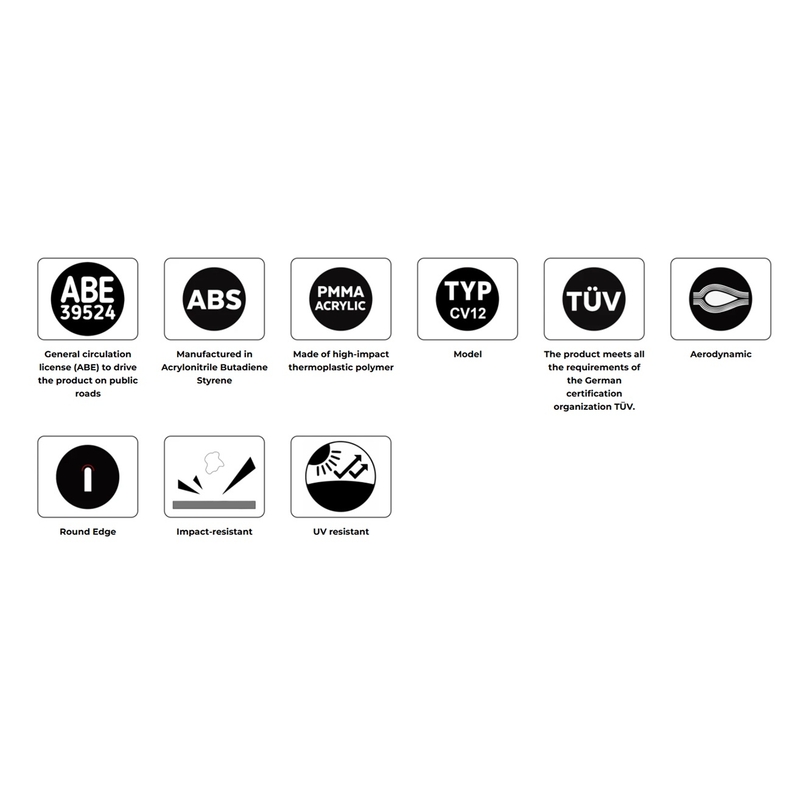 ABE 39524

General circulation license (ABE) to drive the product on public roads

ABS

Manufactured in Acrylonitrile Butadiene Styrene

PMMA ACRYLIC

Made of high-impact thermoplastic polymer

TYP CV12

Model

TÜV

The product meets all the requirements of the German certification organization TÜV.

Aerodynamic

Round Edge

Impact-resistant

UV resistant